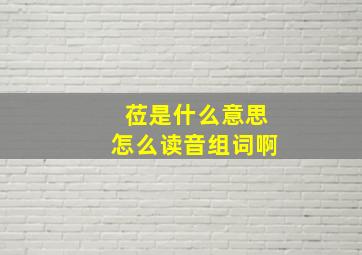 莅是什么意思
怎么读音组词啊